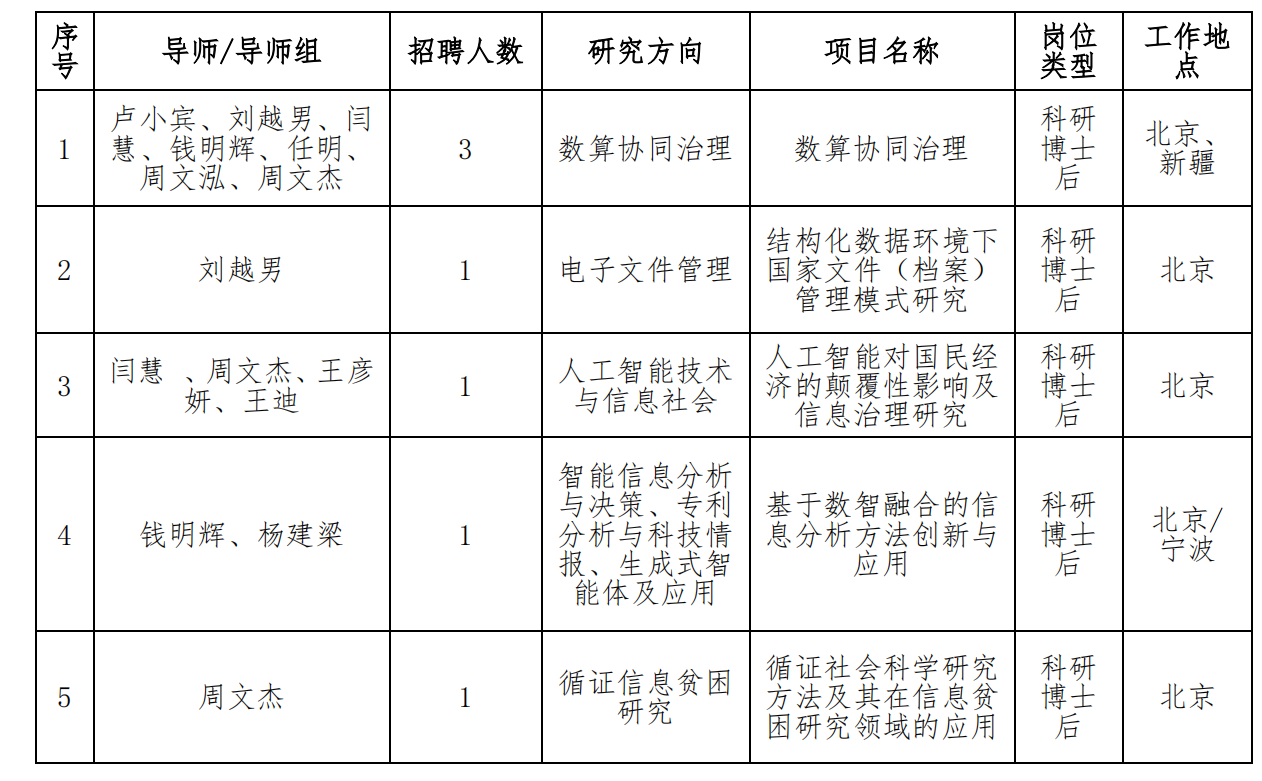 | 序号 | 导师/导师组 | 招聘人数 | 研究方向 | 项目名称 | 岗位类型 | 工作地点 |
|---|---|---|---|---|---|---|
| 1 | 卢小宾、刘越男、闫慧、钱明辉、任明、周文泓、周文杰 | 3 | 数算协同治理 | 数算协同治理 | 科研博士后 | 北京、新疆 |
| 2 | 刘越男 | 1 | 电子文件管理 | 结构化数据环境下国家文件（档案）管理模式研究 | 科研博士后 | 北京 |
| 3 | 闫慧 、周文杰、王彦妍、王迪 | 1 | 人工智能技术与信息社会 | 人工智能对国民经济的颠覆性影响及信息治理研究 | 科研博士后 | 北京 |
| 4 | 钱明辉、杨建梁 | 1 | 智能信息分析与决策、专利分析与科技情报、生成式智能体及应用 | 基于数智融合的信息分析方法创新与应用 | 科研博士后 | 北京/宁波 |
| 5 | 周文杰 | 1 | 循证信息贫困研究 | 循证社会科学研究方法及其在信息贫困研究领域的应用 | 科研博士后 | 北京 |